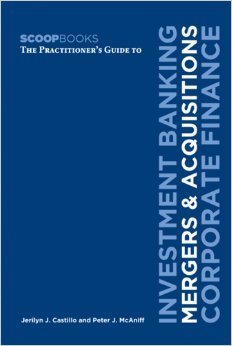 SCOOPBOOKS
THE PRACTITIONER'S GUIDE TO

INVESTMENT BANKING
MERGERS & ACQUISITIONS
CORPORATE FINANCE

Jerilyn J. Castillo and Peter J. McAniff